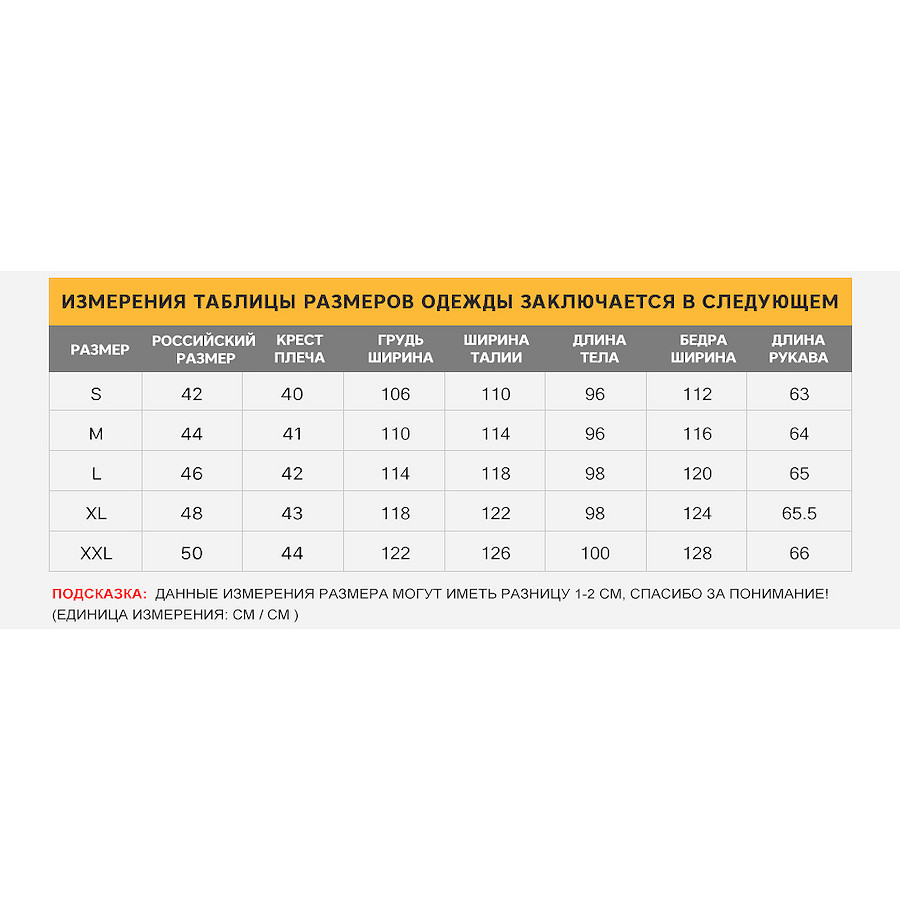 ИЗМЕРЕНИЯ ТАБЛИЦЫ РАЗМЕРОВ ОДЕЖДЫ ЗАКЛЮЧАЕТСЯ В СЛЕДУЮЩЕМ

| РАЗМЕР | РОССИЙСКИЙ РАЗМЕР | КРЕСТ ПЛЕЧА | ГРУДЬ ШИРИНА | ШИРИНА ТАЛИИ | ДЛИНА ТЕЛА | БЕДРА ШИРИНА | ДЛИНА РУКАВА |
|---|---|---|---|---|---|---|---|
| S | 42 | 40 | 106 | 110 | 96 | 112 | 63 |
| M | 44 | 41 | 110 | 114 | 96 | 116 | 64 |
| L | 46 | 42 | 114 | 118 | 98 | 120 | 65 |
| XL | 48 | 43 | 118 | 122 | 98 | 124 | 65.5 |
| XXL | 50 | 44 | 122 | 126 | 100 | 128 | 66 |

ПОДСКАЗКА: ДАННЫЕ ИЗМЕРЕНИЯ РАЗМЕРА МОГУТ ИМЕТЬ РАЗНИЦУ 1-2 СМ, СПАСИБО ЗА ПОНИМАНИЕ! (ЕДИНИЦА ИЗМЕРЕНИЯ: СМ / СМ )